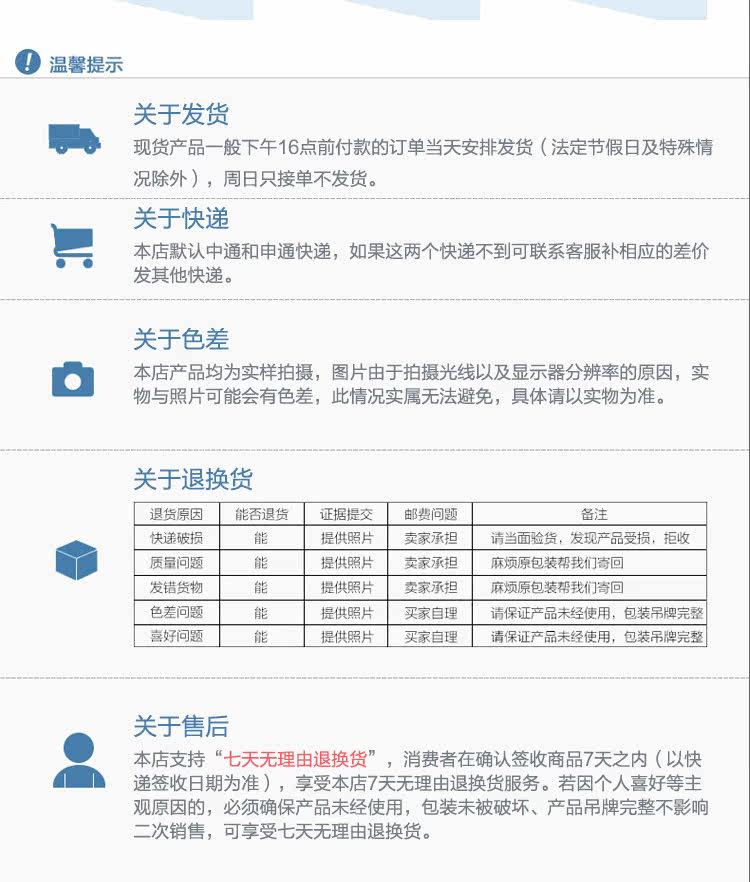 温馨提示

关于发货
现货产品一般下午16点前付款的订单当天安排发货（法定节假日及特殊情况除外），周日只接单不发货。

关于快递
本店默认中通和申通快递，如果这两个快递不到可联系客服补相应的差价发其他快递。

关于色差
本店产品均为实样拍摄，图片由于拍摄光线以及显示器分辨率的原因，实物与照片可能会有色差，此情况实属无法避免，具体请以实物为准。

关于退换货

| 退货原因 | 能否退货 | 证据提交 | 邮费问题 | 备注 |
|---|---|---|---|---|
| 快递破损 | 能 | 提供照片 | 卖家承担 | 请当面验货，发现产品受损，拒收 |
| 质量问题 | 能 | 提供照片 | 卖家承担 | 麻烦原包装帮我们寄回 |
| 发错货物 | 能 | 提供照片 | 卖家承担 | 麻烦原包装帮我们寄回 |
| 色差问题 | 能 | 提供照片 | 买家自理 | 请保证产品未经使用，包装吊牌完整 |
| 喜好问题 | 能 | 提供照片 | 买家自理 | 请保证产品未经使用，包装吊牌完整 |

关于售后
本店支持“七天无理由退换货”，消费者在确认签收商品7天之内（以快递签收日期为准），享受本店7天无理由退换货服务。若因个人喜好等主观原因的，必须确保产品未经使用，包装未被破坏、产品吊牌完整不影响二次销售，可享受七天无理由退换货。